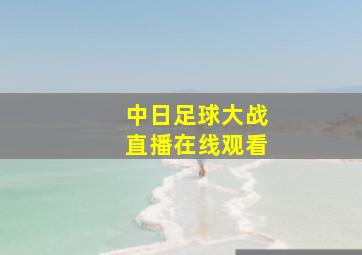 中日足球大战
直播在线观看